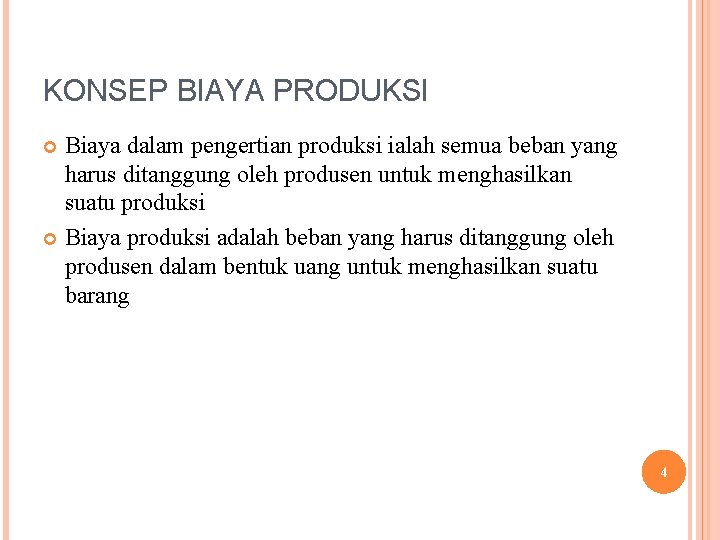 KONSEP BIAYA PRODUKSI

Biaya dalam pengertian produksi ialah semua beban yang harus ditanggung oleh produsen untuk menghasilkan suatu produksi

Biaya produksi adalah beban yang harus ditanggung oleh produsen dalam bentuk uang untuk menghasilkan suatu barang

4